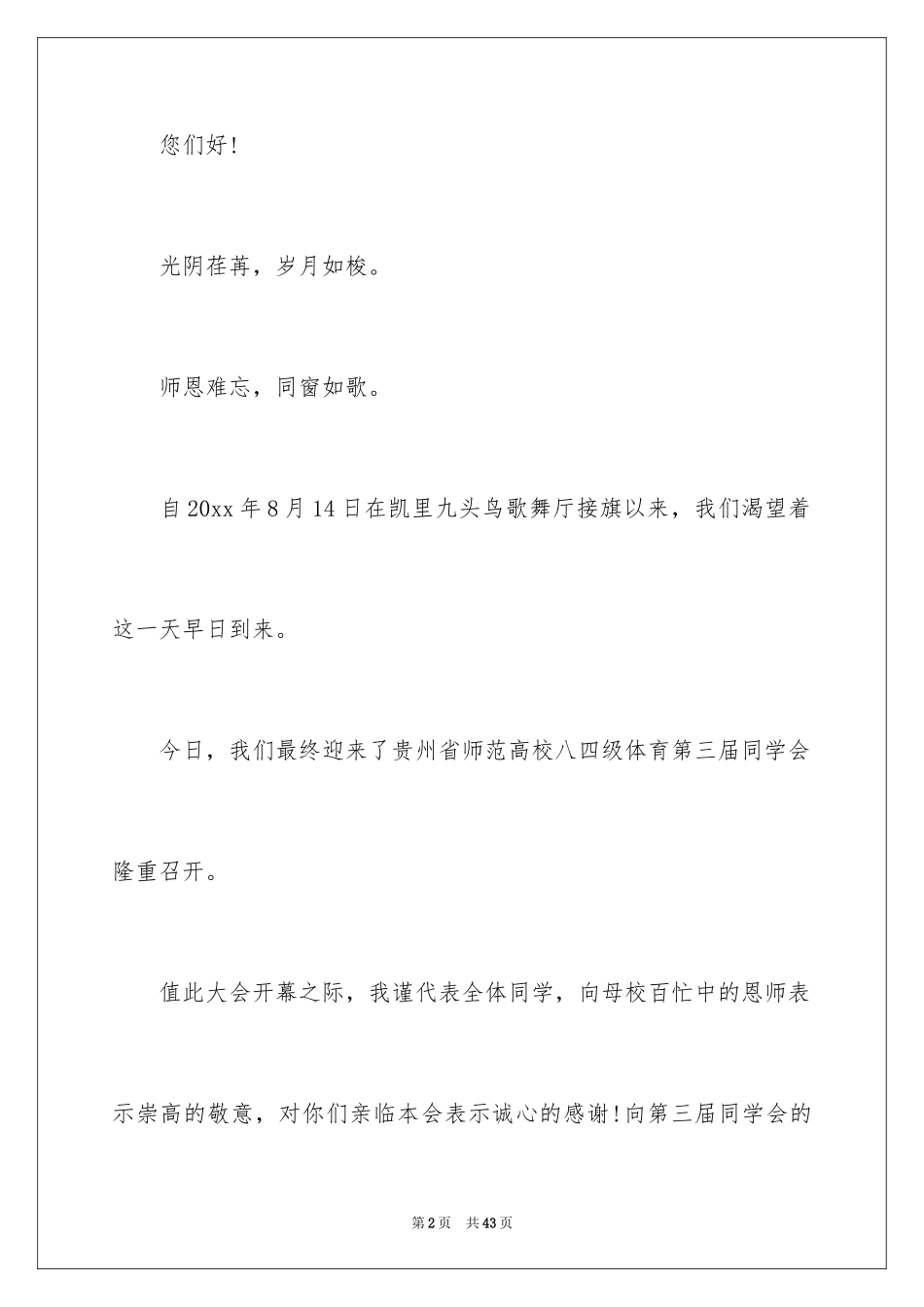 您们好!

光阴荏苒，岁月如梭。

师恩难忘，同窗如歌。

自20xx年8月14日在凯里九头鸟歌舞厅接旗以来，我们渴望着这一天早日到来。

今日，我们最终迎来了贵州省师范高校八四级体育第三届同学会隆重召开。

值此大会开幕之际，我谨代表全体同学，向母校百忙中的恩师表示崇高的敬意，对你们亲临本会表示诚心的感谢!向第三届同学会的

第2页　共43页